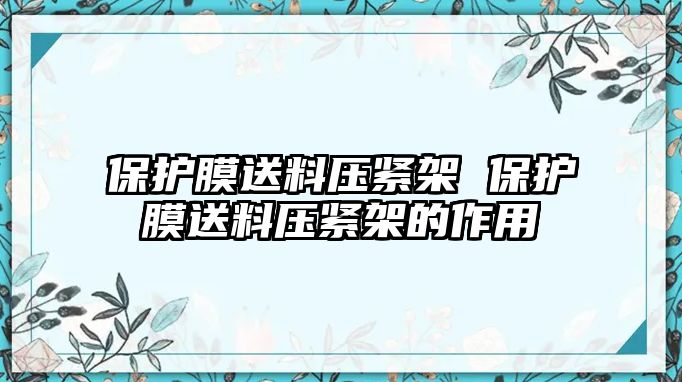 保护膜送料压紧架 保护膜送料压紧架的作用